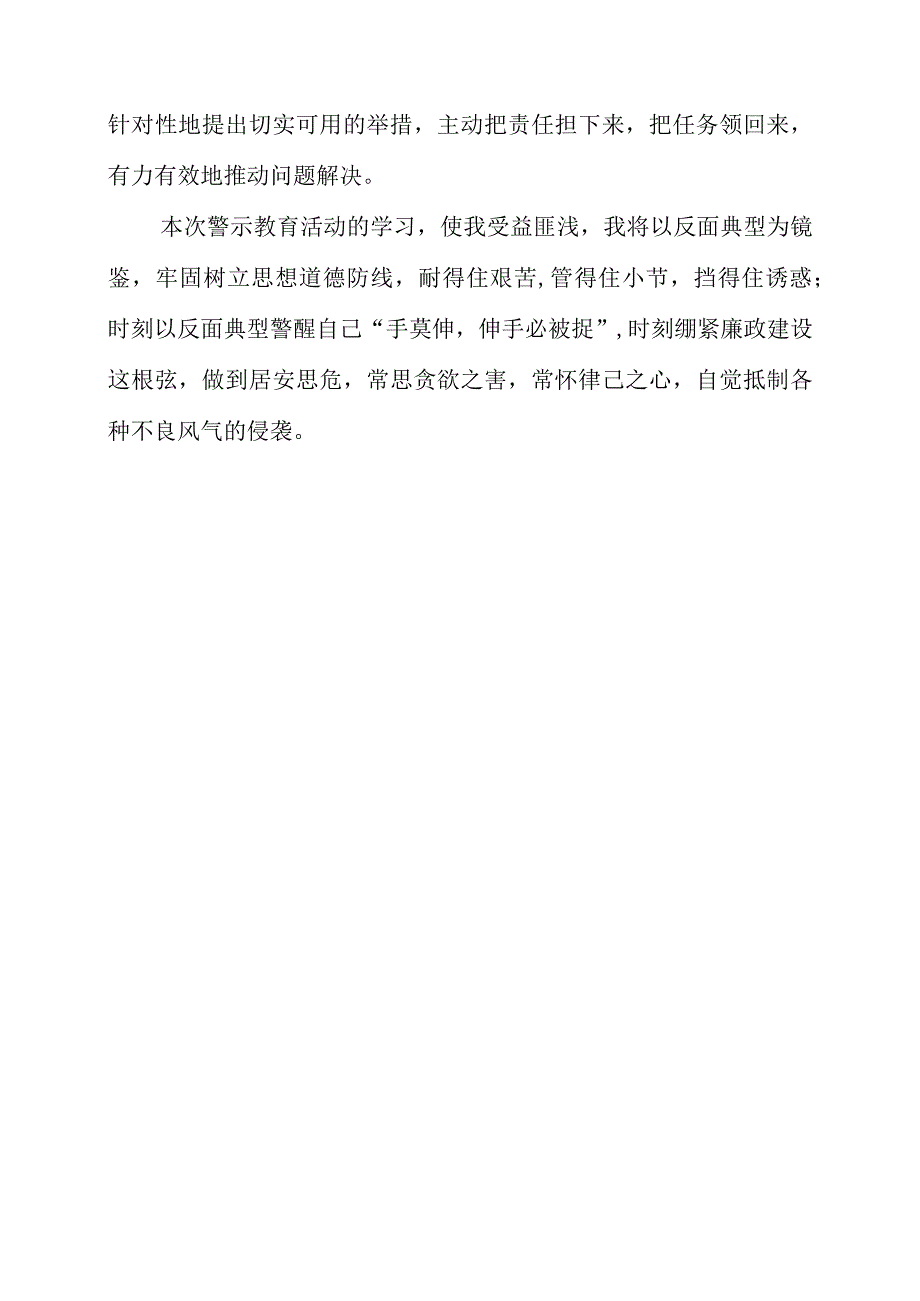 针对性地提出切实可用的举措，主动把责任担下来，把任务领回来，有力有效地推动问题解决。

本次警示教育活动的学习，使我受益匪浅，我将以反面典型为镜鉴，牢固树立思想道德防线，耐得住艰苦,管得住小节，挡得住诱惑；时刻以反面典型警醒自己“手莫伸，伸手必被捉”,时刻绷紧廉政建设这根弦，做到居安思危，常思贪欲之害，常怀律己之心，自觉抵制各种不良风气的侵袭。